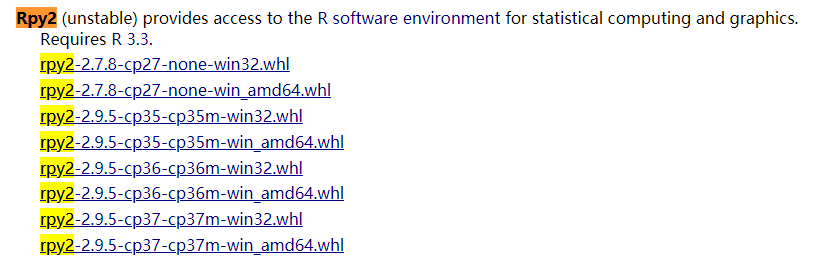 Rpy2 (unstable) provides access to the R software environment for statistical computing and graphics. Requires R 3.3.

rpy2-2.7.8-cp27-none-win32.whl
rpy2-2.7.8-cp27-none-win_amd64.whl
rpy2-2.9.5-cp35-cp35m-win32.whl
rpy2-2.9.5-cp35-cp35m-win_amd64.whl
rpy2-2.9.5-cp36-cp36m-win32.whl
rpy2-2.9.5-cp36-cp36m-win_amd64.whl
rpy2-2.9.5-cp37-cp37m-win32.whl
rpy2-2.9.5-cp37-cp37m-win_amd64.whl